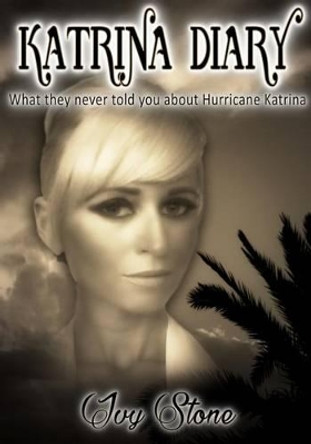 KATRINA DIARY

What they never told you about Hurricane Katrina

Ivy Stone